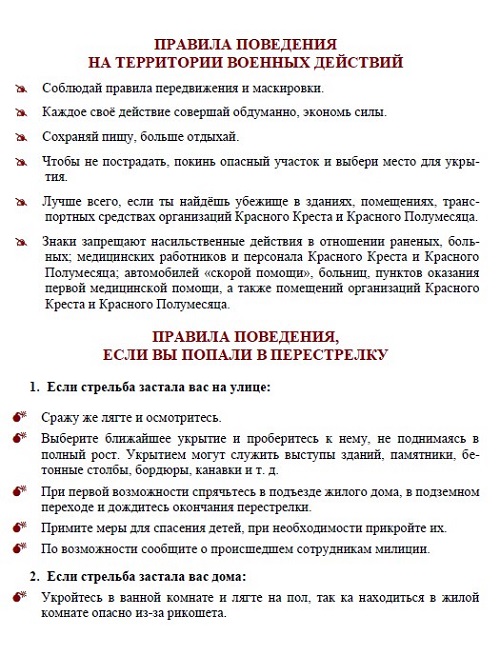 ПРАВИЛА ПОВЕДЕНИЯ
НА ТЕРРИТОРИИ ВОЕННЫХ ДЕЙСТВИЙ

Соблюдай правила передвижения и маскировки.

Каждое своё действие совершай обдуманно, экономь силы.

Сохраняй пищу, больше отдыхай.

Чтобы не пострадать, покинь опасный участок и выбери место для укрытия.

Лучше всего, если ты найдёшь убежище в зданиях, помещениях, транспортных средствах организаций Красного Креста и Красного Полумесяца.

Знаки запрещают насильственные действия в отношении раненых, больных; медицинских работников и персонала Красного Креста и Красного Полумесяца; автомобилей «скорой помощи», больниц, пунктов оказания первой медицинской помощи, а также помещений организаций Красного Креста и Красного Полумесяца.

ПРАВИЛА ПОВЕДЕНИЯ,
ЕСЛИ ВЫ ПОПАЛИ В ПЕРЕСТРЕЛКУ

1. Если стрельба застала вас на улице:

Сражу же лягте и осмотритесь.

Выберите ближайшее укрытие и проберитесь к нему, не поднимаясь в полный рост. Укрытием могут служить выступы зданий, памятники, бетонные столбы, бордюры, канавки и т. д.

При первой возможности спрячьтесь в подъезде жилого дома, в подземном переходе и дождитесь окончания перестрелки.

Примите меры для спасения детей, при необходимости прикройте их.

По возможности сообщите о происшедшем сотрудникам милиции.

2. Если стрельба застала вас дома:

Укройтесь в ванной комнате и лягте на пол, так ка находиться в жилой комнате опасно из-за рикошета.